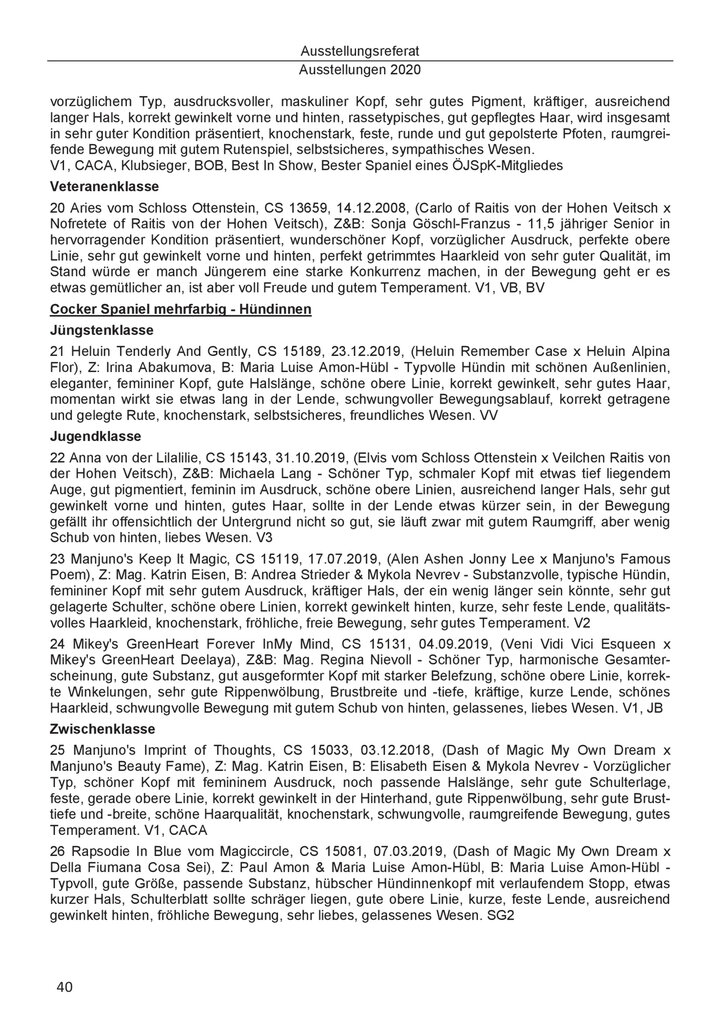 Ausstellungsreferat
Ausstellungen 2020

vorzüglichem Typ, ausdrucksvoller, maskuliner Kopf, sehr gutes Pigment, kräftiger, ausreichend langer Hals, korrekt gewinkelt vorne und hinten, rassetypisches, gut gepflegtes Haar, wird insgesamt in sehr guter Kondition präsentiert, knochenstark, feste, runde und gut gepolsterte Pfoten, raumgreifende Bewegung mit gutem Rutenspiel, selbstsicheres, sympathisches Wesen.
V1, CACA, Klubsieger, BOB, Best In Show, Bester Spaniel eines ÖJSpK-Mitgliedes

Veteranenklasse

20 Aries vom Schloss Ottenstein, CS 13659, 14.12.2008, (Carlo of Raitis von der Hohen Veitsch x Nofretete of Raitis von der Hohen Veitsch), Z&B: Sonja Göschl-Franzus - 11,5 jähriger Senior in hervorragender Kondition präsentiert, wunderschöner Kopf, vorzüglicher Ausdruck, perfekte obere Linie, sehr gut gewinkelt vorne und hinten, perfekt getrimmtes Haarkleid von sehr guter Qualität, im Stand würde er manch Jüngerem eine starke Konkurrenz machen, in der Bewegung geht er es etwas gemütlicher an, ist aber voll Freude und gutem Temperament. V1, VB, BV

Cocker Spaniel mehrfarbig - Hündinnen

Jüngstenklasse

21 Heluin Tenderly And Gently, CS 15189, 23.12.2019, (Heluin Remember Case x Heluin Alpina Flor), Z: Irina Abakumova, B: Maria Luise Amon-Hübl - Typvolle Hündin mit schönen Außenlinien, eleganter, femininer Kopf, gute Halslänge, schöne obere Linie, korrekt gewinkelt, sehr gutes Haar, momentan wirkt sie etwas lang in der Lende, schwungvoller Bewegungsablauf, korrekt getragene und gelegte Rute, knochenstark, selbstsicheres, freundliches Wesen. VV

Jugendklasse

22 Anna von der Lilalilie, CS 15143, 31.10.2019, (Elvis vom Schloss Ottenstein x Veilchen Raitis von der Hohen Veitsch), Z&B: Michaela Lang - Schöner Typ, schmaler Kopf mit etwas tief liegendem Auge, gut pigmentiert, feminin im Ausdruck, schöne obere Linien, ausreichend langer Hals, sehr gut gewinkelt vorne und hinten, gutes Haar, sollte in der Lende etwas kürzer sein, in der Bewegung gefällt ihr offensichtlich der Untergrund nicht so gut, sie läuft zwar mit gutem Raumgriff, aber wenig Schub von hinten, liebes Wesen. V3

23 Manjuno's Keep It Magic, CS 15119, 17.07.2019, (Alen Ashen Jonny Lee x Manjuno's Famous Poem), Z: Mag. Katrin Eisen, B: Andrea Strieder & Mykola Nevrev - Substanzvolle, typische Hündin, femininer Kopf mit sehr gutem Ausdruck, kräftiger Hals, der ein wenig länger sein könnte, sehr gut gelagerte Schulter, schöne obere Linien, korrekt gewinkelt hinten, kurze, sehr feste Lende, qualitätsvolles Haarkleid, knochenstark, fröhliche, freie Bewegung, sehr gutes Temperament. V2

24 Mikey's GreenHeart Forever InMy Mind, CS 15131, 04.09.2019, (Veni Vidi Vici Esqueen x Mikey's GreenHeart Deelaya), Z&B: Mag. Regina Nievoll - Schöner Typ, harmonische Gesamterscheinung, gute Substanz, gut ausgeformter Kopf mit starker Belefzung, schöne obere Linie, korrekte Winkelungen, sehr gute Rippenwölbung, Brustbreite und -tiefe, kräftige, kurze Lende, schönes Haarkleid, schwungvolle Bewegung mit gutem Schub von hinten, gelassenes, liebes Wesen. V1, JB

Zwischenklasse

25 Manjuno's Imprint of Thoughts, CS 15033, 03.12.2018, (Dash of Magic My Own Dream x Manjuno's Beauty Fame), Z: Mag. Katrin Eisen, B: Elisabeth Eisen & Mykola Nevrev - Vorzüglicher Typ, schöner Kopf mit femininem Ausdruck, noch passende Halslänge, sehr gute Schulterlage, feste, gerade obere Linie, korrekt gewinkelt in der Hinterhand, gute Rippenwölbung, sehr gute Brusttiefe und -breite, schöne Haarqualität, knochenstark, schwungvolle, raumgreifende Bewegung, gutes Temperament. V1, CACA

26 Rapsodie In Blue vom Magiccircle, CS 15081, 07.03.2019, (Dash of Magic My Own Dream x Della Fiumana Cosa Sei), Z: Paul Amon & Maria Luise Amon-Hübl, B: Maria Luise Amon-Hübl - Typvoll, gute Größe, passende Substanz, hübscher Hündinnenkopf mit verlaufendem Stopp, etwas kurzer Hals, Schulterblatt sollte schräger liegen, gute obere Linie, kurze, feste Lende, ausreichend gewinkelt hinten, fröhliche Bewegung, sehr liebes, gelassenes Wesen. SG2

40